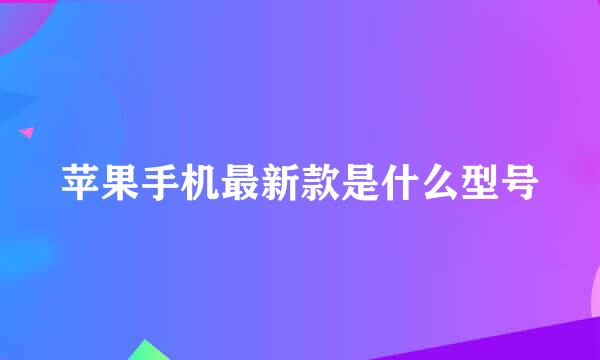 苹果手机最新款是什么型号